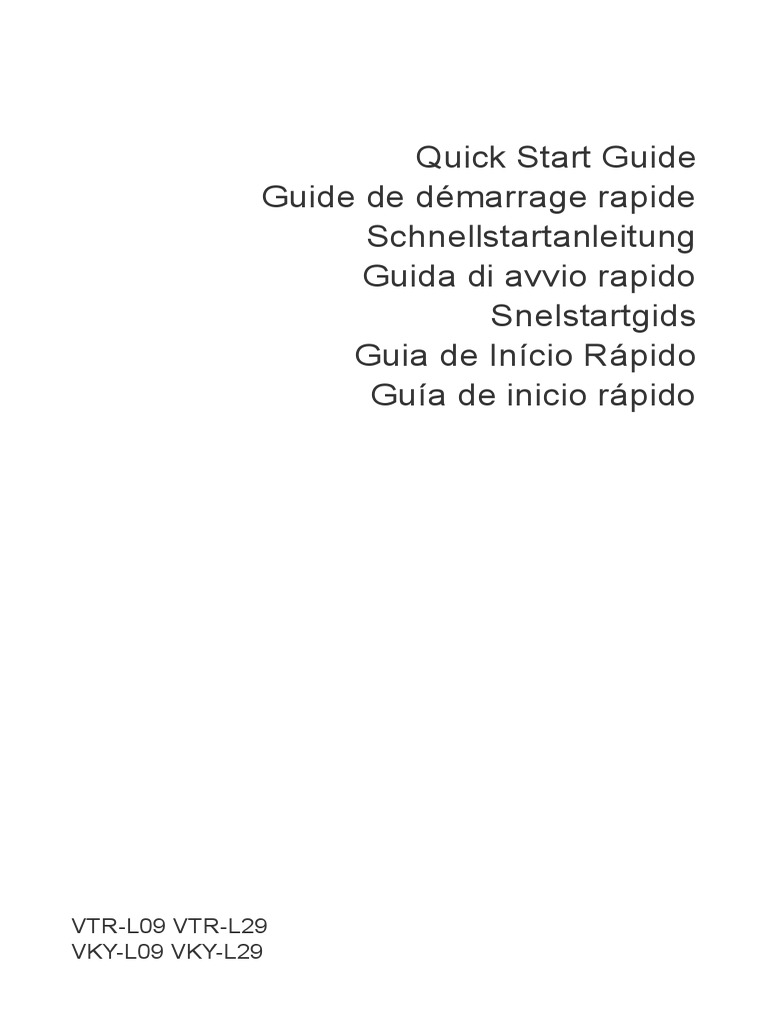 Quick Start Guide
Guide de démarrage rapide
Schnellstartanleitung
Guida di avvio rapido
Snelstartgids
Guia de Início Rápido
Guía de inicio rápido

VTR-L09 VTR-L29
VKY-L09 VKY-L29